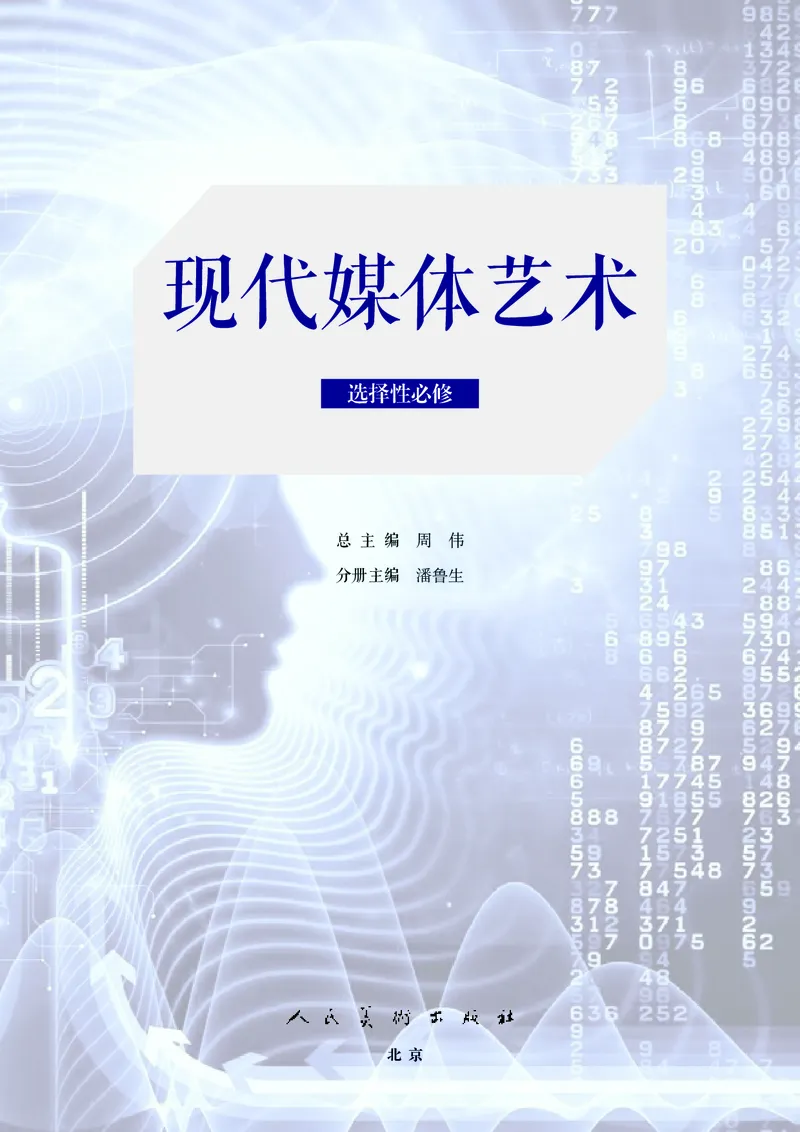 现代媒体艺术

选择性必修

总主编 周 伟

分册主编 潘鲁生

人民美术出版社

北京